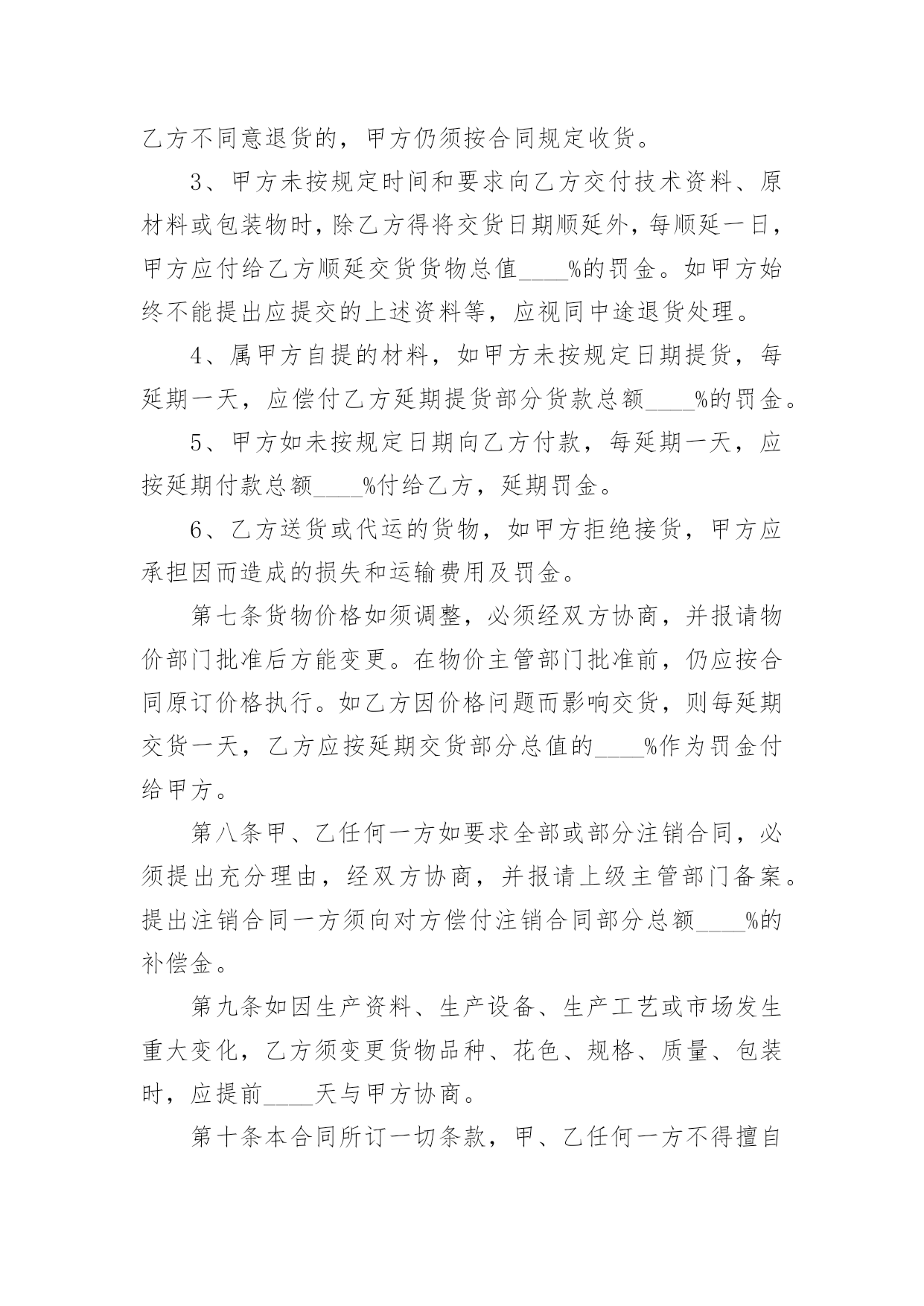 乙方不同意退货的，甲方仍须按合同规定收货。

3、甲方未按规定时间和要求向乙方交付技术资料、原材料或包装物时，除乙方得将交货日期顺延外，每顺延一日，甲方应付给乙方顺延交货货物总值____%的罚金。如甲方始终不能提出应提交的上述资料等，应视同中途退货处理。

4、属甲方自提的材料，如甲方未按规定日期提货，每延期一天，应偿付乙方延期提货部分货款总额____%的罚金。

5、甲方如未按规定日期向乙方付款，每延期一天，应按延期付款总额____%付给乙方，延期罚金。

6、乙方送货或代运的货物，如甲方拒绝接货，甲方应承担因而造成的损失和运输费用及罚金。

第七条货物价格如须调整，必须经双方协商，并报请物价部门批准后方能变更。在物价主管部门批准前，仍应按合同原订价格执行。如乙方因价格问题而影响交货，则每延期交货一天，乙方应按延期交货部分总值的____%作为罚金付给甲方。

第八条甲、乙任何一方如要求全部或部分注销合同，必须提出充分理由，经双方协商，并报请上级主管部门备案。提出注销合同一方须向对方偿付注销合同部分总额____%的补偿金。

第九条如因生产资料、生产设备、生产工艺或市场发生重大变化，乙方须变更货物品种、花色、规格、质量、包装时，应提前____天与甲方协商。

第十条本合同所订一切条款，甲、乙任何一方不得擅自